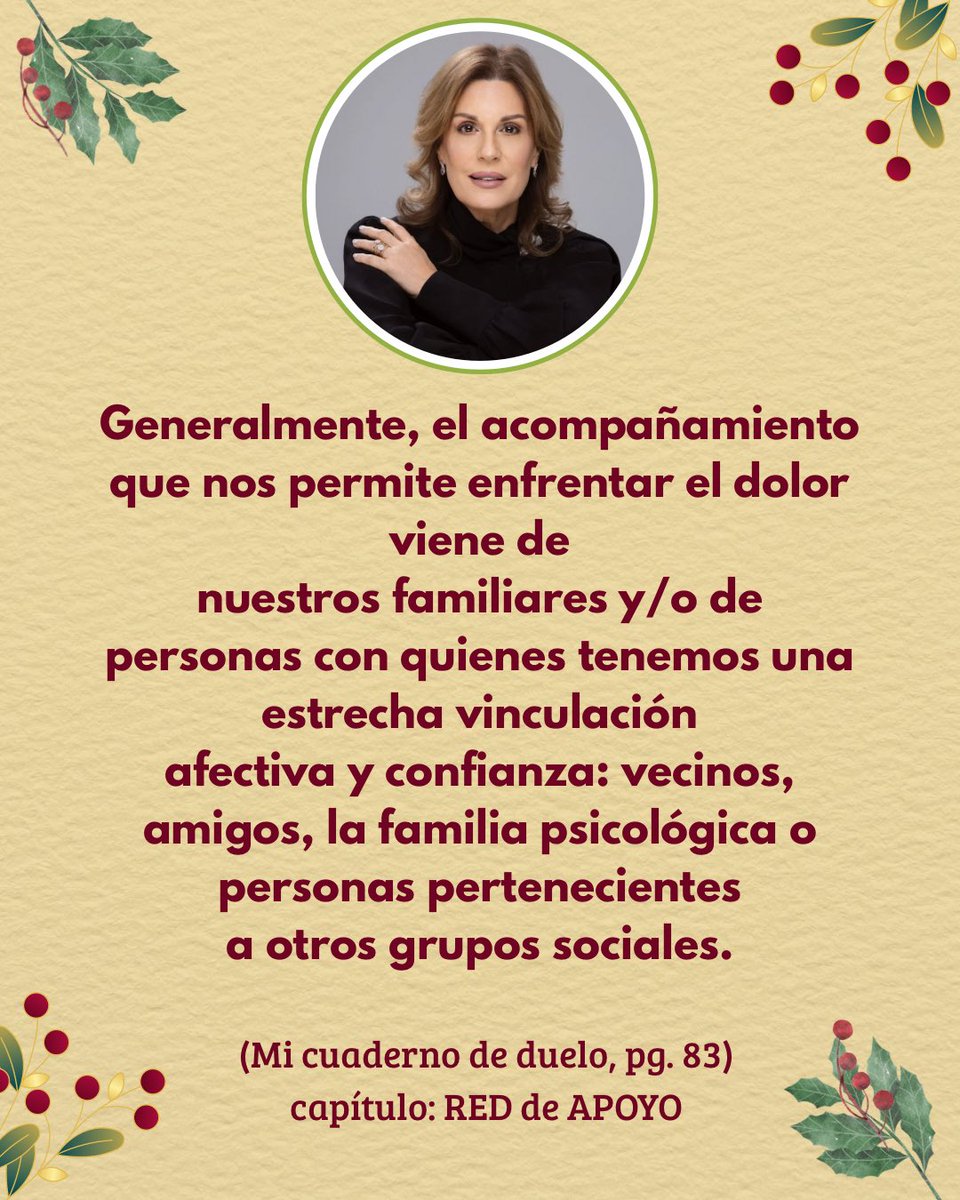 Generalmente, el acompañamiento que nos permite enfrentar el dolor viene de nuestros familiares y/o de personas con quienes tenemos una estrecha vinculación afectiva y confianza: vecinos, amigos, la familia psicológica o personas pertenecientes a otros grupos sociales.

(Mi cuaderno de duelo, pg. 83)
capítulo: RED de APOYO